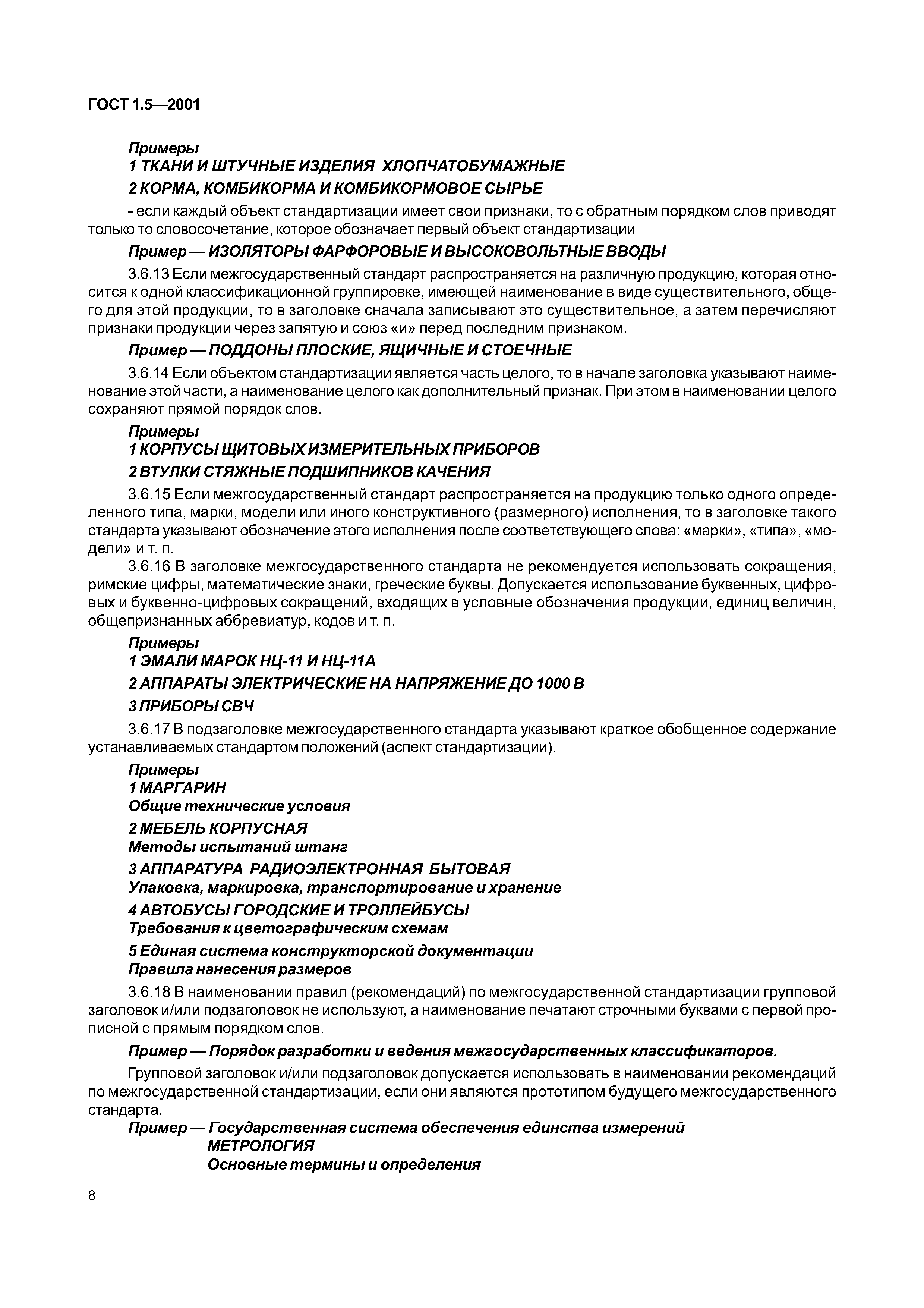 ГОСТ 1.5—2001

Примеры
1 ТКАНИ И ШТУЧНЫЕ ИЗДЕЛИЯ ХЛОПЧАТОБУМАЖНЫЕ
2 КОРМА, КОМБИКОРМА И КОМБИКОРМОВОЕ СЫРЬЕ

- если каждый объект стандартизации имеет свои признаки, то с обратным порядком слов приводят только то словосочетание, которое обозначает первый объект стандартизации

Пример — ИЗОЛЯТОРЫ ФАРФОРОВЫЕ И ВЫСОКОВОЛЬТНЫЕ ВВОДЫ

3.6.13 Если межгосударственный стандарт распространяется на различную продукцию, которая относится к одной классификационной группировке, имеющей наименование в виде существительного, общего для этой продукции, то в заголовке сначала записывают это существительное, а затем перечисляют признаки продукции через запятую и союз «и» перед последним признаком.

Пример — ПОДДОНЫ ПЛОСКИЕ, ЯЩИЧНЫЕ И СТОЕЧНЫЕ

3.6.14 Если объектом стандартизации является часть целого, то в начале заголовка указывают наименование этой части, а наименование целого как дополнительный признак. При этом в наименовании целого сохраняют прямой порядок слов.

Примеры
1 КОРПУСЫ ЩИТОВЫХ ИЗМЕРИТЕЛЬНЫХ ПРИБОРОВ
2 ВТУЛКИ СТЯЖНЫЕ ПОДШИПНИКОВ КАЧЕНИЯ

3.6.15 Если межгосударственный стандарт распространяется на продукцию только одного определенного типа, марки, модели или иного конструктивного (размерного) исполнения, то в заголовке такого стандарта указывают обозначение этого исполнения после соответствующего слова: «марки», «типа», «модели» и т. п.

3.6.16 В заголовке межгосударственного стандарта не рекомендуется использовать сокращения, римские цифры, математические знаки, греческие буквы. Допускается использование буквенных, цифровых и буквенно-цифровых сокращений, входящих в условные обозначения продукции, единиц величин, общепризнанных аббревиатур, кодов и т. п.

Примеры
1 ЭМАЛИ МАРОК НЦ-11 И НЦ-11А
2 АППАРАТЫ ЭЛЕКТРИЧЕСКИЕ НА НАПРЯЖЕНИЕ ДО 1000 В
3 ПРИБОРЫ СВЧ

3.6.17 В подзаголовке межгосударственного стандарта указывают краткое обобщенное содержание устанавливаемых стандартом положений (аспект стандартизации).

Примеры
1 МАРГАРИН
Общие технические условия
2 МЕБЕЛЬ КОРПУСНАЯ
Методы испытаний штанг
3 АППАРАТУРА РАДИОЭЛЕКТРОННАЯ БЫТОВАЯ
Упаковка, маркировка, транспортирование и хранение
4 АВТОБУСЫ ГОРОДСКИЕ И ТРОЛЛЕЙБУСЫ
Требования к цветографическим схемам
5 Единая система конструкторской документации
Правила нанесения размеров

3.6.18 В наименовании правил (рекомендаций) по межгосударственной стандартизации групповой заголовок и/или подзаголовок не используют, а наименование печатают строчными буквами с первой прописной с прямым порядком слов.

Пример — Порядок разработки и ведения межгосударственных классификаторов.

Групповой заголовок и/или подзаголовок допускается использовать в наименовании рекомендаций по межгосударственной стандартизации, если они являются прототипом будущего межгосударственного стандарта.

Пример — Государственная система обеспечения единства измерений
МЕТРОЛОГИЯ
Основные термины и определения

8